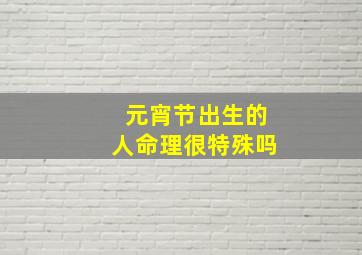 元宵节出生的
人命理很特殊吗